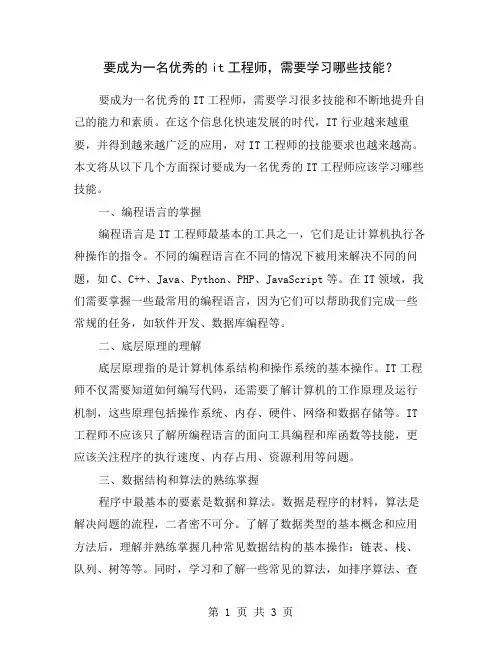 要成为一名优秀的 it 工程师，需要学习哪些技能？

要成为一名优秀的 IT 工程师，需要学习很多技能和不断地提升自己的能力和素质。在这个信息化快速发展的时代，IT 行业越来越重要，并得到越来越广泛的应用，对 IT 工程师的技能要求也越来越高。本文将从以下几个方面探讨要成为一名优秀的 IT 工程师应该学习哪些技能。

一、编程语言的掌握

编程语言是 IT 工程师最基本的工具之一，它们是让计算机执行各种操作的指令。不同的编程语言在不同的情况下被用来解决不同的问题，如 C、C++、Java、Python、PHP、JavaScript 等。在 IT 领域，我们需要掌握一些最常用的编程语言，因为它们可以帮助我们完成一些常规的任务，如软件开发、数据库编程等。

二、底层原理的理解

底层原理指的是计算机体系结构和操作系统的基本操作。IT 工程师不仅需要知道如何编写代码，还需要了解计算机的工作原理及运行机制，这些原理包括操作系统、内存、硬件、网络和数据存储等。IT 工程师不应该只了解所编程语言的面向工具编程和库函数等技能，更应该关注程序的执行速度、内存占用、资源利用等问题。

三、数据结构和算法的熟练掌握

程序中最基本的要素是数据和算法。数据是程序的材料，算法是解决问题的流程，二者密不可分。了解了数据类型的基本概念和应用方法后，理解并熟练掌握几种常见数据结构的基本操作：链表、栈、队列、树等等。同时，学习和了解一些常见的算法，如排序算法、查

第 1 页 共 3 页